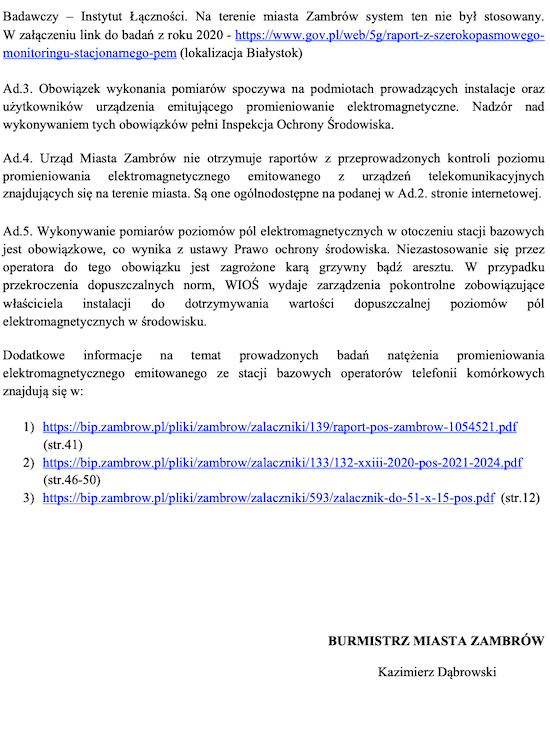 Badawczy – Instytut Łączności. Na terenie miasta Zambrów system ten nie był stosowany. W załączeniu link do badań z roku 2020 - https://www.gov.pl/web/5g/raport-z-szerokopasmowego-monitoringu-stacjonarnego-pem (lokalizacja Białystok)

Ad.3. Obowiązek wykonania pomiarów spoczywa na podmiotach prowadzących instalacje oraz użytkowników urządzenia emitującego promieniowanie elektromagnetyczne. Nadzór nad wykonywaniem tych obowiązków pełni Inspekcja Ochrony Środowiska.

Ad.4. Urząd Miasta Zambrów nie otrzymuje raportów z przeprowadzonych kontroli poziomu promieniowania elektromagnetycznego emitowanego z urządzeń telekomunikacyjnych znajdujących się na terenie miasta. Są one ogólnodostępne na podanej w Ad.2. stronie internetowej.

Ad.5. Wykonywanie pomiarów poziomów pól elektromagnetycznych w otoczeniu stacji bazowych jest obowiązkowe, co wynika z ustawy Prawo ochrony środowiska. Niezastosowanie się przez operatora do tego obowiązku jest zagrożone karą grzywny bądź aresztu. W przypadku przekroczenia dopuszczalnych norm, WIOŚ wydaje zarządzenia pokontrolne zobowiązujące właściciela instalacji do dotrzymywania wartości dopuszczalnej poziomów pól elektromagnetycznych w środowisku.

Dodatkowe informacje na temat prowadzonych badań natężenia promieniowania elektromagnetycznego emitowanego ze stacji bazowych operatorów telefonii komórkowych znajdują się w:

1) https://bip.zambrow.pl/pliki/zambrow/zalaczniki/139/raport-pos-zambrow-1054521.pdf (str.41)
2) https://bip.zambrow.pl/pliki/zambrow/zalaczniki/133/132-xxiii-2020-pos-2021-2024.pdf (str.46-50)
3) https://bip.zambrow.pl/pliki/zambrow/zalaczniki/593/zalacznik-do-51-x-15-pos.pdf (str.12)

BURMISTRZ MIASTA ZAMBRÓW

Kazimierz Dąbrowski